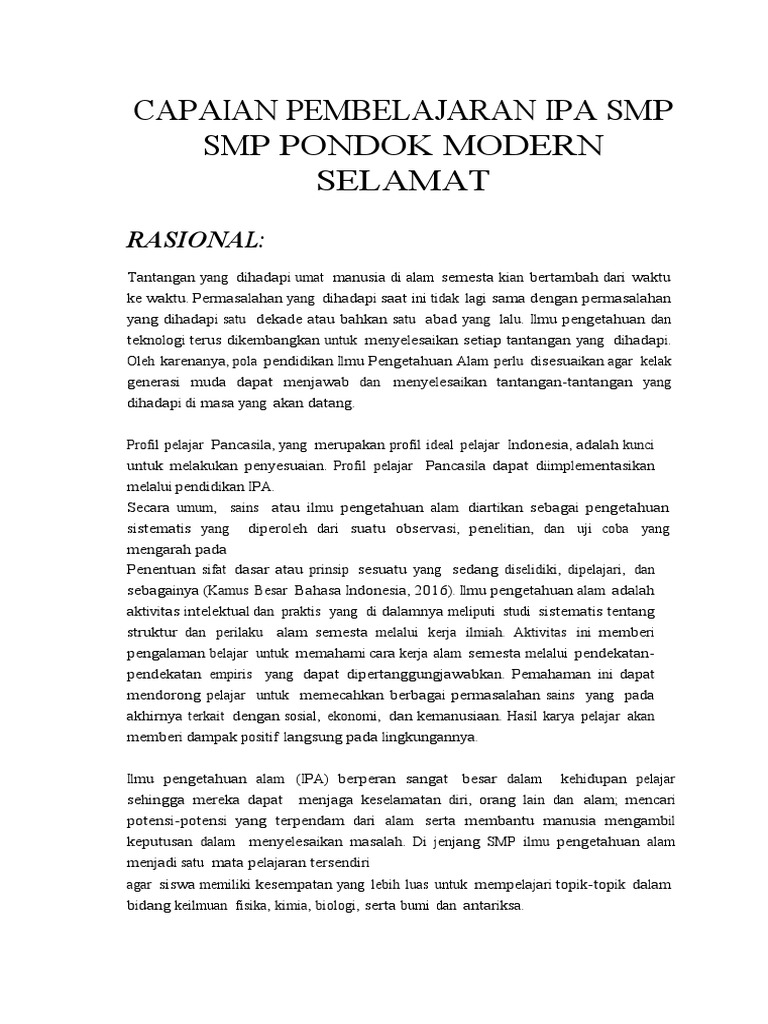 CAPAIAN PEMBELAJARAN IPA SMP SMP PONDOK MODERN SELAMAT

RASIONAL:

Tantangan yang dihadapi umat manusia di alam semesta kian bertambah dari waktu ke waktu. Permasalahan yang dihadapi saat ini tidak lagi sama dengan permasalahan yang dihadapi satu dekade atau bahkan satu abad yang lalu. Ilmu pengetahuan dan teknologi terus dikembangkan untuk menyelesaikan setiap tantangan yang dihadapi. Oleh karenanya, pola pendidikan Ilmu Pengetahuan Alam perlu disesuaikan agar kelak generasi muda dapat menjawab dan menyelesaikan tantangan-tantangan yang dihadapi di masa yang akan datang.

Profil pelajar Pancasila, yang merupakan profil ideal pelajar Indonesia, adalah kunci untuk melakukan penyesuaian. Profil pelajar Pancasila dapat diimplementasikan melalui pendidikan IPA.
Secara umum, sains atau ilmu pengetahuan alam diartikan sebagai pengetahuan sistematis yang diperoleh dari suatu observasi, penelitian, dan uji coba yang mengarah pada
Penentuan sifat dasar atau prinsip sesuatu yang sedang diselidiki, dipelajari, dan sebagainya (Kamus Besar Bahasa Indonesia, 2016). Ilmu pengetahuan alam adalah aktivitas intelektual dan praktis yang di dalamnya meliputi studi sistematis tentang struktur dan perilaku alam semesta melalui kerja ilmiah. Aktivitas ini memberi pengalaman belajar untuk memahami cara kerja alam semesta melalui pendekatan-pendekatan empiris yang dapat dipertanggungjawabkan. Pemahaman ini dapat mendorong pelajar untuk memecahkan berbagai permasalahan sains yang pada akhirnya terkait dengan sosial, ekonomi, dan kemanusiaan. Hasil karya pelajar akan memberi dampak positif langsung pada lingkungannya.

Ilmu pengetahuan alam (IPA) berperan sangat besar dalam kehidupan pelajar sehingga mereka dapat menjaga keselamatan diri, orang lain dan alam; mencari potensi-potensi yang terpendam dari alam serta membantu manusia mengambil keputusan dalam menyelesaikan masalah. Di jenjang SMP ilmu pengetahuan alam menjadi satu mata pelajaran tersendiri
agar siswa memiliki kesempatan yang lebih luas untuk mempelajari topik-topik dalam bidang keilmuan fisika, kimia, biologi, serta bumi dan antariksa.